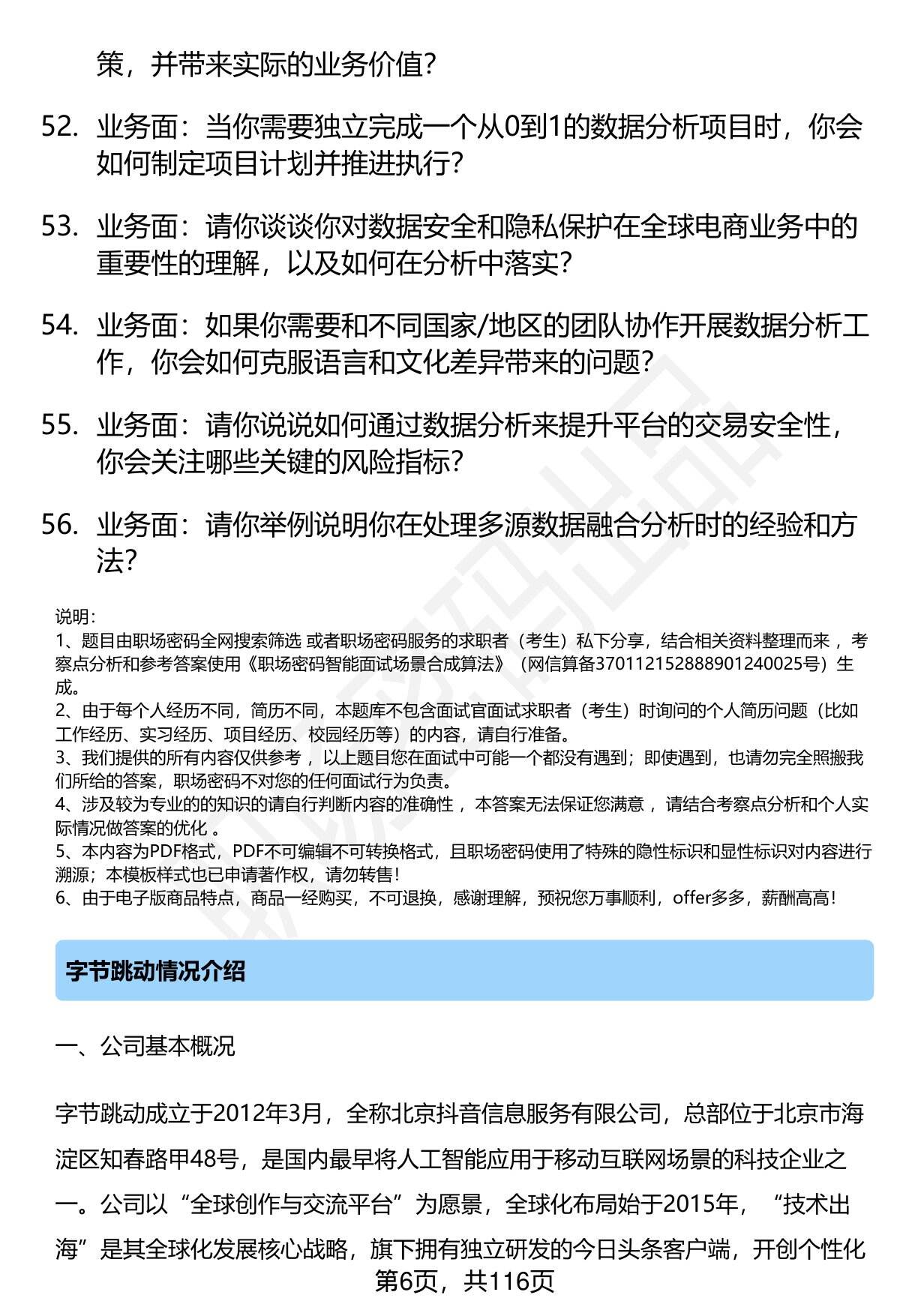 策，并带来实际的业务价值？

52. 业务面：当你需要独立完成一个从0到1的数据分析项目时，你会如何制定项目计划并推进执行？

53. 业务面：请你谈谈你对数据安全和隐私保护在全球电商业务中的重要性的理解，以及如何在分析中落实？

54. 业务面：如果你需要和不同国家/地区的团队协作开展数据分析工作，你会如何克服语言和文化差异带来的问题？

55. 业务面：请你说说如何通过数据分析来提升平台的交易安全性，你会关注哪些关键的风险指标？

56. 业务面：请你举例说明你在处理多源数据融合分析时的经验和方法？

说明：
1、题目由职场密码全网搜索筛选 或者职场密码服务的求职者（考生）私下分享，结合相关资料整理而来 ，考察点分析和参考答案使用《职场密码智能面试场景合成算法》（网信算备370112152888901240025号）生成。
2、由于每个人经历不同，简历不同，本题库不包含面试官面试求职者（考生）时询问的个人简历问题（比如工作经历、实习经历、项目经历、校园经历等）的内容，请自行准备。
3、我们提供的所有内容仅供参考 ，以上题目您在面试中可能一个都没有遇到；即使遇到，也请勿完全照搬我们所给的答案，职场密码不对您的任何面试行为负责。
4、涉及较为专业的的知识的请自行判断内容的准确性 ，本答案无法保证您满意 ，请结合考察点分析和个人实际情况做答案的优化 。
5、本内容为PDF格式，PDF不可编辑不可转换格式，且职场密码使用了特殊的隐性标识和显性标识对内容进行溯源；本模板样式也已申请著作权，请勿转售！
6、由于电子版商品特点，商品一经购买，不可退换，感谢理解，预祝您万事顺利，offer多多，薪酬高高！

字节跳动情况介绍

一、公司基本概况

字节跳动成立于2012年3月，全称北京抖音信息服务有限公司，总部位于北京市海淀区知春路甲48号，是国内最早将人工智能应用于移动互联网场景的科技企业之一。公司以“全球创作与交流平台”为愿景，全球化布局始于2015年，“技术出海”是其全球化发展核心战略，旗下拥有独立研发的今日头条客户端，开创个性化

第6页，共116页